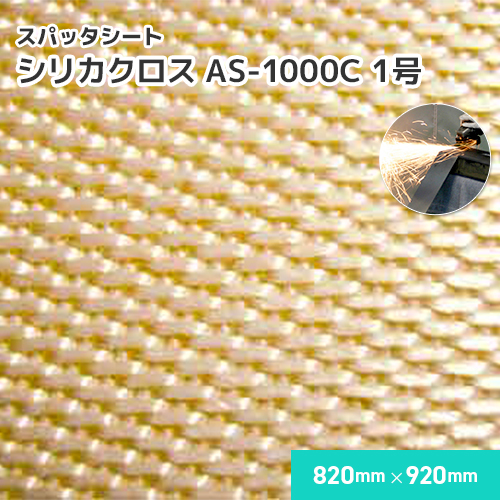 スパッタシート
シリカクロス AS-1000C 1号

820mm × 920mm